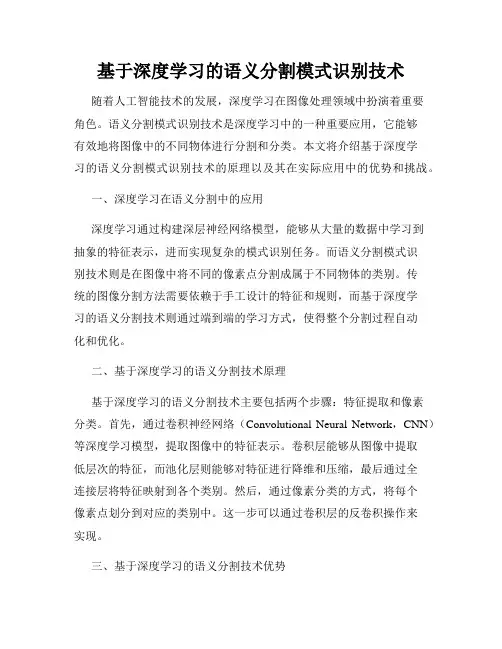 基于深度学习的语义分割模式识别技术

随着人工智能技术的发展，深度学习在图像处理领域中扮演着重要角色。语义分割模式识别技术是深度学习中的一种重要应用，它能够有效地将图像中的不同物体进行分割和分类。本文将介绍基于深度学习的语义分割模式识别技术的原理以及其在实际应用中的优势和挑战。

一、深度学习在语义分割中的应用

深度学习通过构建深层神经网络模型，能够从大量的数据中学习到抽象的特征表示，进而实现复杂的模式识别任务。而语义分割模式识别技术则是在图像中将不同的像素点分割成属于不同物体的类别。传统的图像分割方法需要依赖于手工设计的特征和规则，而基于深度学习的语义分割技术则通过端到端的学习方式，使得整个分割过程自动化和优化。

二、基于深度学习的语义分割技术原理

基于深度学习的语义分割技术主要包括两个步骤：特征提取和像素分类。首先，通过卷积神经网络（Convolutional Neural Network，CNN）等深度学习模型，提取图像中的特征表示。卷积层能够从图像中提取低层次的特征，而池化层则能够对特征进行降维和压缩，最后通过全连接层将特征映射到各个类别。然后，通过像素分类的方式，将每个像素点划分到对应的类别中。这一步可以通过卷积层的反卷积操作来实现。

三、基于深度学习的语义分割技术优势